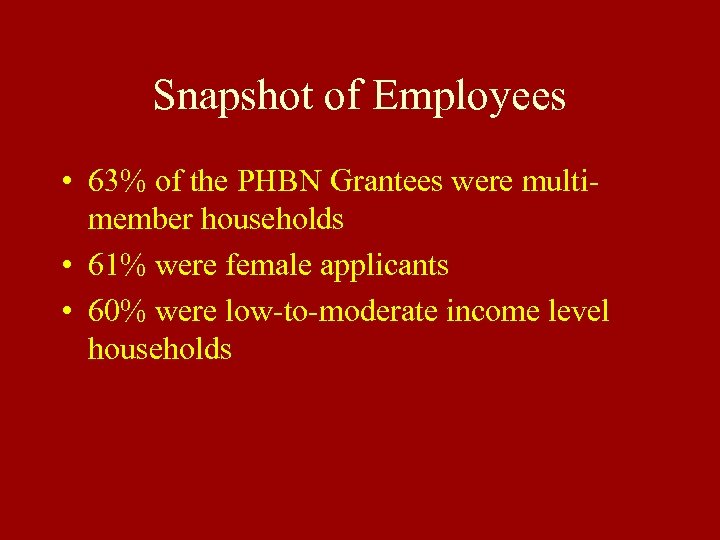 Snapshot of Employees

• 63% of the PHBN Grantees were multi-member households
• 61% were female applicants
• 60% were low-to-moderate income level households